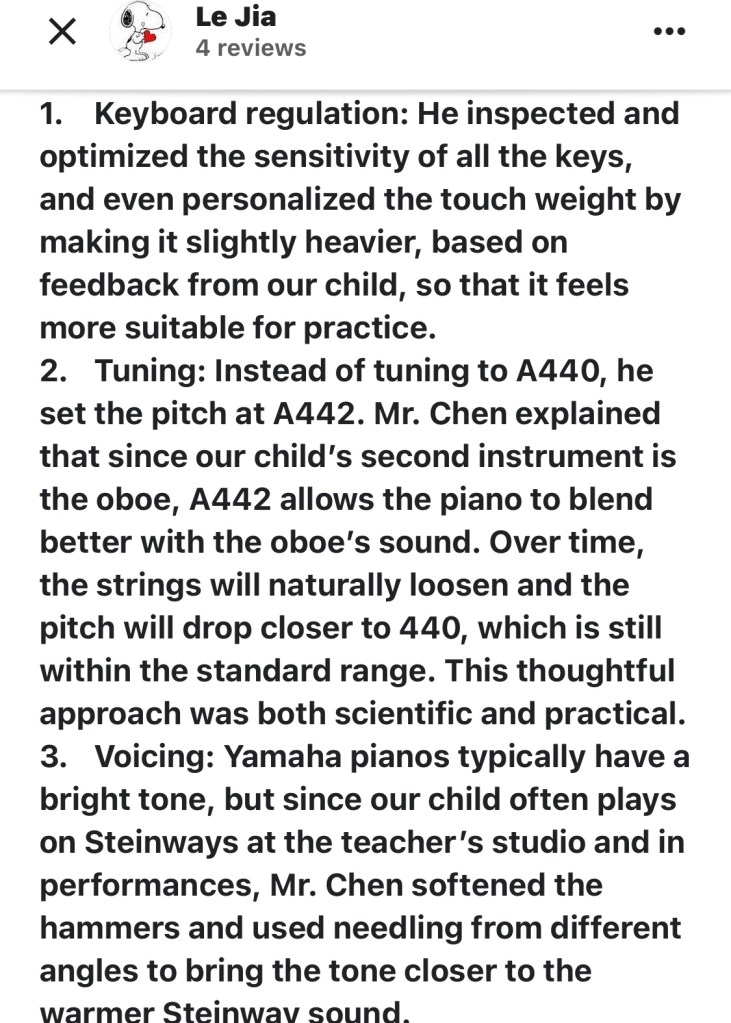 Le Jia
4 reviews

1. Keyboard regulation: He inspected and optimized the sensitivity of all the keys, and even personalized the touch weight by making it slightly heavier, based on feedback from our child, so that it feels more suitable for practice.
2. Tuning: Instead of tuning to A440, he set the pitch at A442. Mr. Chen explained that since our child's second instrument is the oboe, A442 allows the piano to blend better with the oboe's sound. Over time, the strings will naturally loosen and the pitch will drop closer to 440, which is still within the standard range. This thoughtful approach was both scientific and practical.
3. Voicing: Yamaha pianos typically have a bright tone, but since our child often plays on Steinways at the teacher's studio and in performances, Mr. Chen softened the hammers and used needling from different angles to bring the tone closer to the warmer Steinway sound.